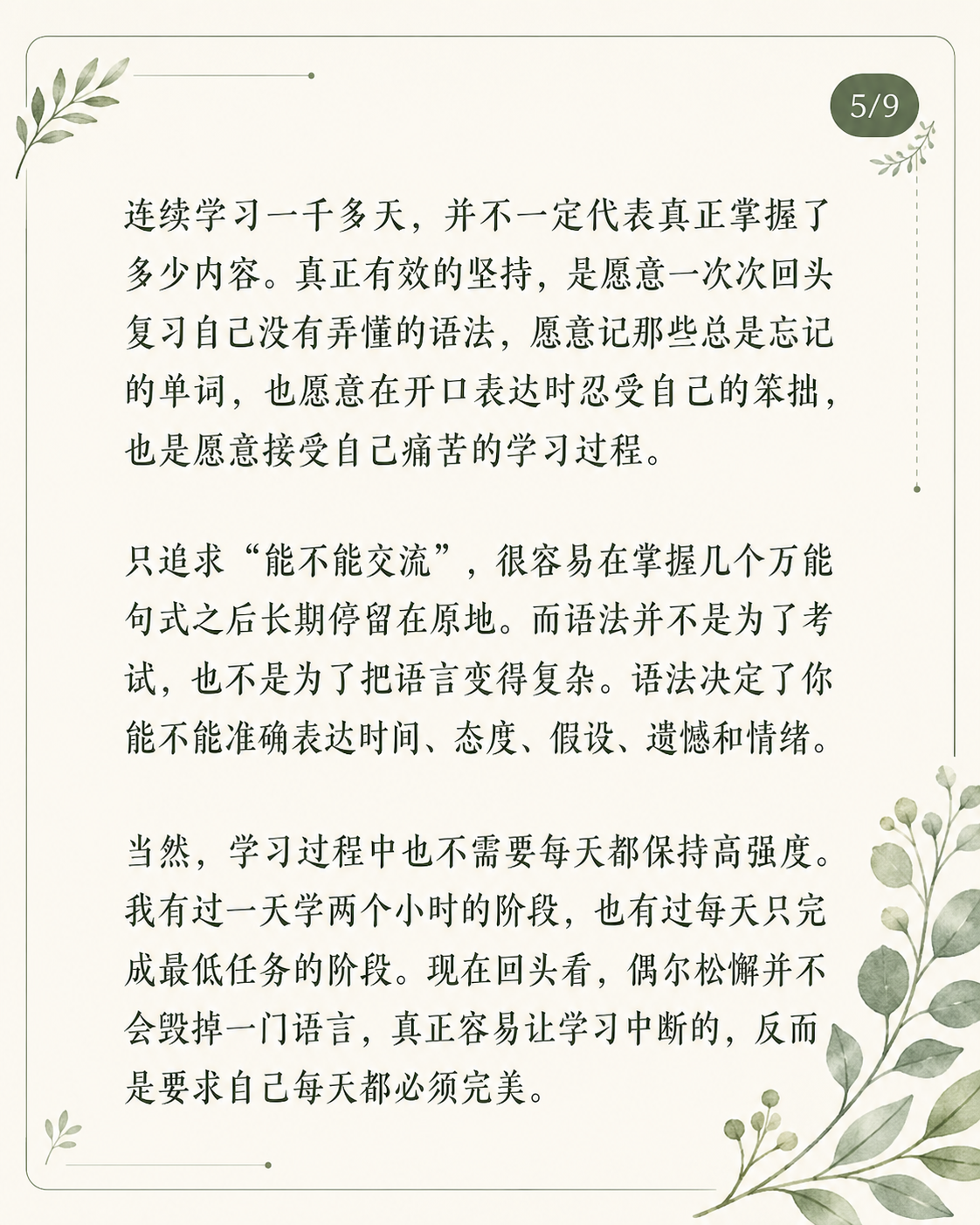 5/9

连续学习一千多天，并不一定代表真正掌握了多少内容。真正有效的坚持，是愿意一次次回头复习自己没有弄懂的语法，愿意记那些总是忘记的单词，也愿意在开口表达时忍受自己的笨拙，也是愿意接受自己痛苦的学习过程。

只追求“能不能交流”，很容易在掌握几个万能句式之后长期停留在原地。而语法并不是为了考试，也不是为了把语言变得复杂。语法决定了你能不能准确表达时间、态度、假设、遗憾和情绪。

当然，学习过程中也不需要每天都保持高强度。我有过一天学两个小时的阶段，也有过每天只完成最低任务的阶段。现在回头看，偶尔松懈并不会毁掉一门语言，真正容易让学习中断的，反而是要求自己每天都必须完美。